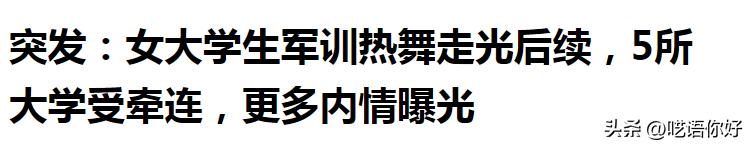 突发：女大学生军训热舞走光后续，5所大学受牵连，更多内情曝光

头条 @呓语你好